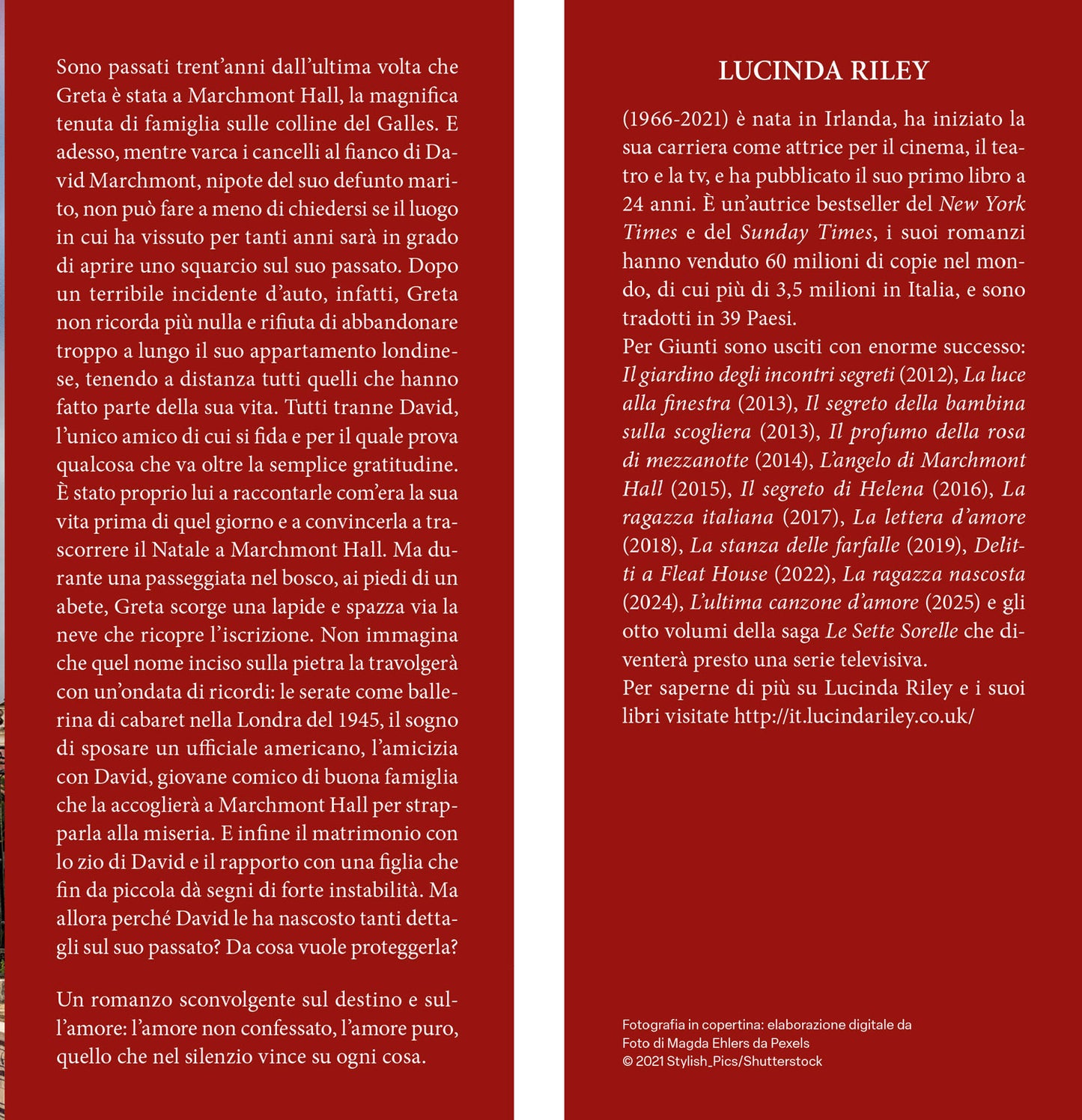 Sono passati trent'anni dall'ultima volta che Greta è stata a Marchmont Hall, la magnifica tenuta di famiglia sulle colline del Galles. E adesso, mentre varca i cancelli al fianco di David Marchmont, nipote del suo defunto marito, non può fare a meno di chiedersi se il luogo in cui ha vissuto per tanti anni sarà in grado di aprire uno squarcio sul suo passato. Dopo un terribile incidente d'auto, infatti, Greta non ricorda più nulla e rifiuta di abbandonare troppo a lungo il suo appartamento londinese, tenendo a distanza tutti quelli che hanno fatto parte della sua vita. Tutti tranne David, l'unico amico di cui si fida e per il quale prova qualcosa che va oltre la semplice gratitudine. È stato proprio lui a raccontarle com'era la sua vita prima di quel giorno e a convincerla a trascorrere il Natale a Marchmont Hall. Ma durante una passeggiata nel bosco, ai piedi di un abete, Greta scorge una lapide e spazza via la neve che ricopre l'iscrizione. Non immagina che quel nome inciso sulla pietra la travolgerà con un'ondata di ricordi: le serate come ballerina di cabaret nella Londra del 1945, il sogno di sposare un ufficiale americano, l'amicizia con David, giovane comico di buona famiglia che la accoglierà a Marchmont Hall per strapparla alla miseria. E infine il matrimonio con lo zio di David e il rapporto con una figlia che fin da piccola dà segni di forte instabilità. Ma allora perché David le ha nascosto tanti dettagli sul suo passato? Da cosa vuole proteggerla?

Un romanzo sconvolgente sul destino e sull'amore: l'amore non confessato, l'amore puro, quello che nel silenzio vince su ogni cosa.

LUCINDA RILEY

(1966-2021) è nata in Irlanda, ha iniziato la sua carriera come attrice per il cinema, il teatro e la tv, e ha pubblicato il suo primo libro a 24 anni. È un'autrice bestseller del New York Times e del Sunday Times, i suoi romanzi hanno venduto 60 milioni di copie nel mondo, di cui più di 3,5 milioni in Italia, e sono tradotti in 39 Paesi.
Per Giunti sono usciti con enorme successo: Il giardino degli incontri segreti (2012), La luce alla finestra (2013), Il segreto della bambina sulla scogliera (2013), Il profumo della rosa di mezzanotte (2014), L'angelo di Marchmont Hall (2015), Il segreto di Helena (2016), La ragazza italiana (2017), La lettera d'amore (2018), La stanza delle farfalle (2019), Delitti a Fleat House (2022), La ragazza nascosta (2024), L'ultima canzone d'amore (2025) e gli otto volumi della saga Le Sette Sorelle che diventerà presto una serie televisiva.
Per saperne di più su Lucinda Riley e i suoi libri visitate http://it.lucindariley.co.uk/

Fotografia in copertina: elaborazione digitale da Foto di Magda Ehlers da Pexels
© 2021 Stylish_Pics/Shutterstock